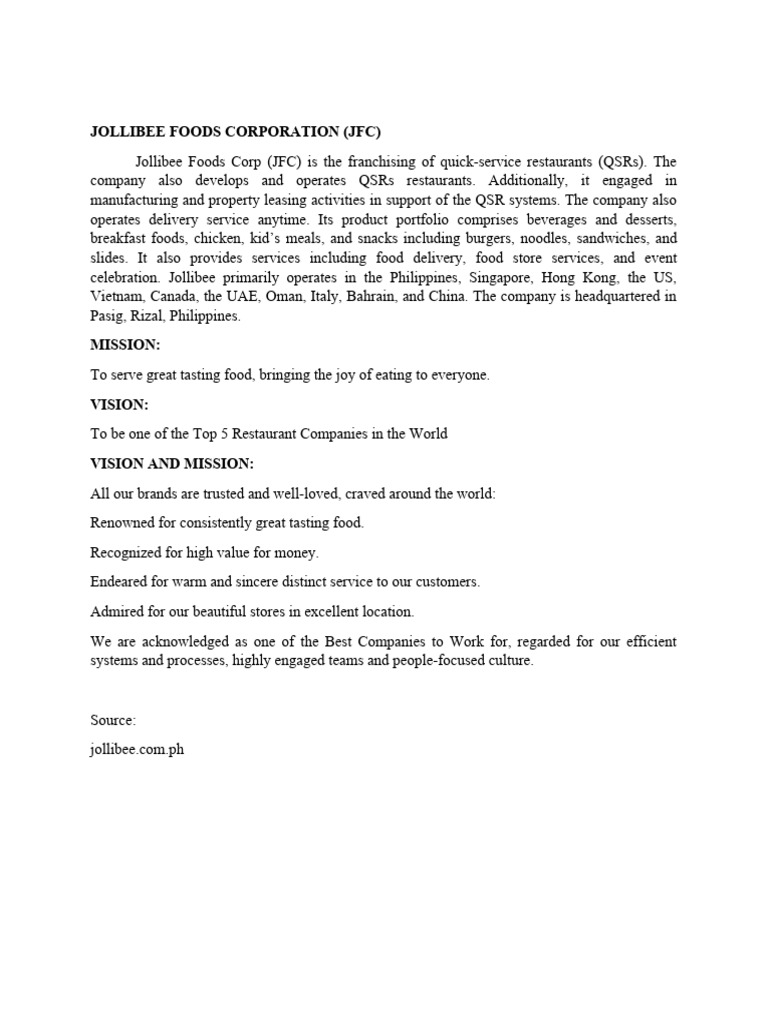 JOLLIBEE FOODS CORPORATION (JFC)

Jollibee Foods Corp (JFC) is the franchising of quick-service restaurants (QSRs). The company also develops and operates QSRs restaurants. Additionally, it engaged in manufacturing and property leasing activities in support of the QSR systems. The company also operates delivery service anytime. Its product portfolio comprises beverages and desserts, breakfast foods, chicken, kid's meals, and snacks including burgers, noodles, sandwiches, and slides. It also provides services including food delivery, food store services, and event celebration. Jollibee primarily operates in the Philippines, Singapore, Hong Kong, the US, Vietnam, Canada, the UAE, Oman, Italy, Bahrain, and China. The company is headquartered in Pasig, Rizal, Philippines.

MISSION:

To serve great tasting food, bringing the joy of eating to everyone.

VISION:

To be one of the Top 5 Restaurant Companies in the World

VISION AND MISSION:

All our brands are trusted and well-loved, craved around the world:

Renowned for consistently great tasting food.

Recognized for high value for money.

Endeared for warm and sincere distinct service to our customers.

Admired for our beautiful stores in excellent location.

We are acknowledged as one of the Best Companies to Work for, regarded for our efficient systems and processes, highly engaged teams and people-focused culture.

Source:

jollibee.com.ph